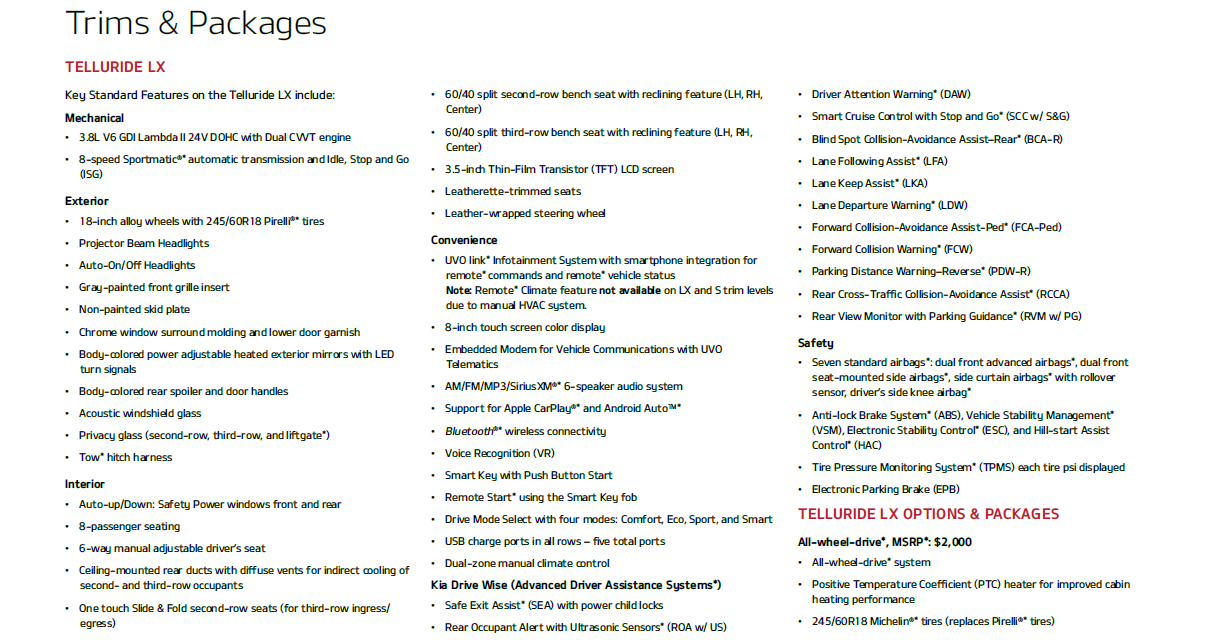 Trims & Packages

TELLURIDE LX

Key Standard Features on the Telluride LX include:

Mechanical
• 3.8L V6 GDI Lambda II 24V DOHC with Dual CVVT engine
• 8-speed Sportmatic®* automatic transmission and Idle, Stop and Go (ISG)

Exterior
• 18-inch alloy wheels with 245/60R18 Pirelli®* tires
• Projector Beam Headlights
• Auto-On/Off Headlights
• Gray-painted front grille insert
• Non-painted skid plate
• Chrome window surround molding and lower door garnish
• Body-colored power adjustable heated exterior mirrors with LED turn signals
• Body-colored rear spoiler and door handles
• Acoustic windshield glass
• Privacy glass (second-row, third-row, and liftgate*)
• Tow* hitch harness

Interior
• Auto-up/Down: Safety Power windows front and rear
• 8-passenger seating
• 6-way manual adjustable driver's seat
• Ceiling-mounted rear ducts with diffuse vents for indirect cooling of second- and third-row occupants
• One touch Slide & Fold second-row seats (for third-row ingress/egress)
• 60/40 split second-row bench seat with reclining feature (LH, RH, Center)
• 60/40 split third-row bench seat with reclining feature (LH, RH, Center)
• 3.5-inch Thin-Film Transistor (TFT) LCD screen
• Leatherette-trimmed seats
• Leather-wrapped steering wheel

Convenience
• UVO link* Infotainment System with smartphone integration for remote* commands and remote* vehicle status
Note: Remote* Climate feature not available on LX and S trim levels due to manual HVAC system.
• 8-inch touch screen color display
• Embedded Modem for Vehicle Communications with UVO Telematics
• AM/FM/MP3/SiriusXM®* 6-speaker audio system
• Support for Apple CarPlay®* and Android Auto™*
• Bluetooth®* wireless connectivity
• Voice Recognition (VR)
• Smart Key with Push Button Start
• Remote Start* using the Smart Key fob
• Drive Mode Select with four modes: Comfort, Eco, Sport, and Smart
• USB charge ports in all rows – five total ports
• Dual-zone manual climate control

Kia Drive Wise (Advanced Driver Assistance Systems*)
• Safe Exit Assist* (SEA) with power child locks
• Rear Occupant Alert with Ultrasonic Sensors* (ROA w/ US)
• Driver Attention Warning* (DAW)
• Smart Cruise Control with Stop and Go* (SCC w/ S&G)
• Blind Spot Collision-Avoidance Assist-Rear* (BCA-R)
• Lane Following Assist* (LFA)
• Lane Keep Assist* (LKA)
• Lane Departure Warning* (LDW)
• Forward Collision-Avoidance Assist-Ped* (FCA-Ped)
• Forward Collision Warning* (FCW)
• Parking Distance Warning-Reverse* (PDW-R)
• Rear Cross-Traffic Collision-Avoidance Assist* (RCCA)
• Rear View Monitor with Parking Guidance* (RVM w/ PG)

Safety
• Seven standard airbags*: dual front advanced airbags*, dual front seat-mounted side airbags*, side curtain airbags* with rollover sensor, driver's side knee airbag*
• Anti-lock Brake System* (ABS), Vehicle Stability Management* (VSM), Electronic Stability Control* (ESC), and Hill-start Assist Control* (HAC)
• Tire Pressure Monitoring System* (TPMS) each tire psi displayed
• Electronic Parking Brake (EPB)

TELLURIDE LX OPTIONS & PACKAGES

All-wheel-drive*, MSRP*: $2,000
• All-wheel-drive* system
• Positive Temperature Coefficient (PTC) heater for improved cabin heating performance
• 245/60R18 Michelin®* tires (replaces Pirelli®* tires)